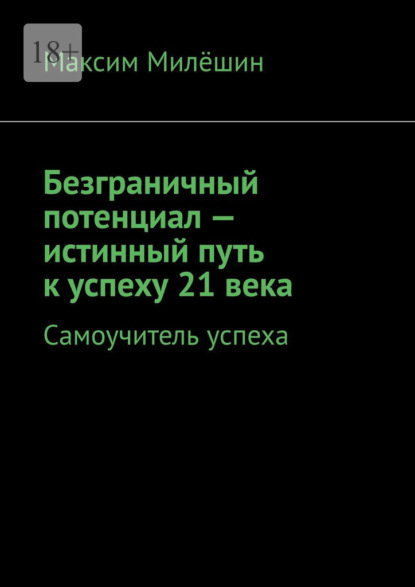 18+

Максим Милёшин

Безграничный потенциал — истинный путь к успеху 21 века

Самоучитель успеха